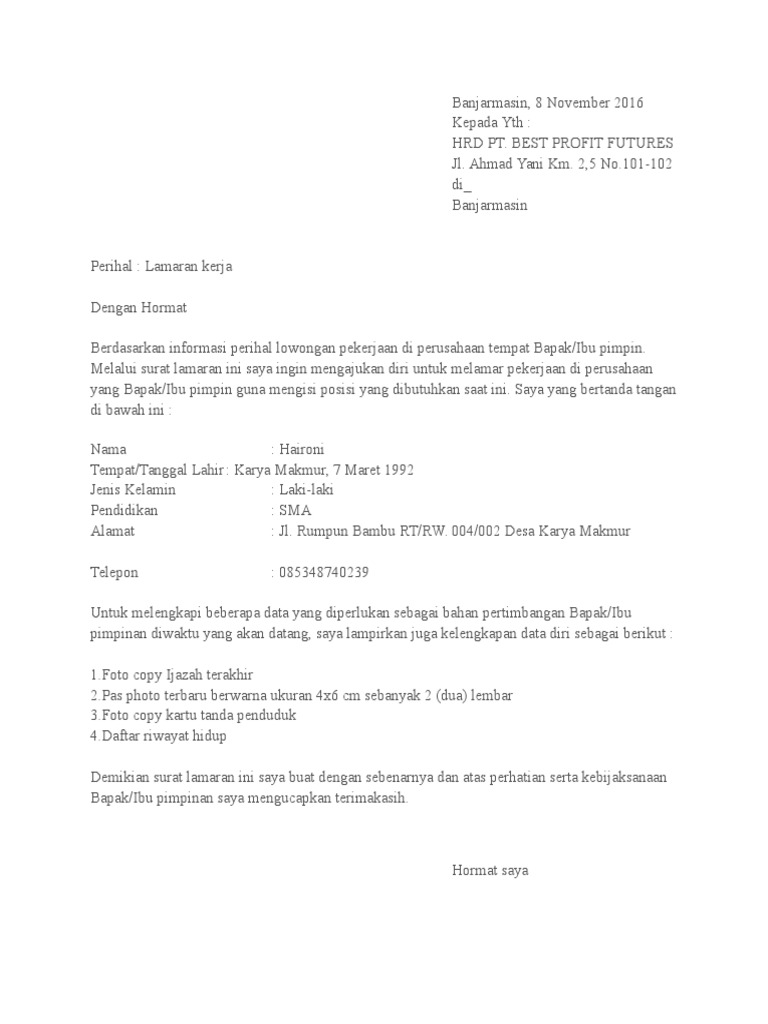 Banjarmasin, 8 November 2016
Kepada Yth :
HRD PT. BEST PROFIT FUTURES
Jl. Ahmad Yani Km. 2,5 No.101-102
di_
Banjarmasin

Perihal : Lamaran kerja

Dengan Hormat

Berdasarkan informasi perihal lowongan pekerjaan di perusahaan tempat Bapak/Ibu pimpin. Melalui surat lamaran ini saya ingin mengajukan diri untuk melamar pekerjaan di perusahaan yang Bapak/Ibu pimpin guna mengisi posisi yang dibutuhkan saat ini. Saya yang bertanda tangan di bawah ini :

Nama : Haironi
Tempat/Tanggal Lahir : Karya Makmur, 7 Maret 1992
Jenis Kelamin : Laki-laki
Pendidikan : SMA
Alamat : Jl. Rumpun Bambu RT/RW. 004/002 Desa Karya Makmur

Telepon : 085348740239

Untuk melengkapi beberapa data yang diperlukan sebagai bahan pertimbangan Bapak/Ibu pimpinan diwaktu yang akan datang, saya lampirkan juga kelengkapan data diri sebagai berikut :

1.Foto copy Ijazah terakhir
2.Pas photo terbaru berwarna ukuran 4x6 cm sebanyak 2 (dua) lembar
3.Foto copy kartu tanda penduduk
4.Daftar riwayat hidup

Demikian surat lamaran ini saya buat dengan sebenarnya dan atas perhatian serta kebijaksanaan Bapak/Ibu pimpinan saya mengucapkan terimakasih.

Hormat saya